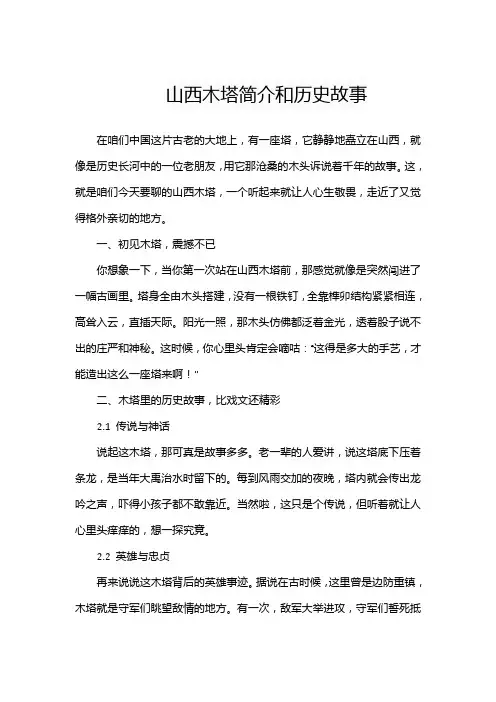 山西木塔简介和历史故事

在咱们中国这片古老的大地上，有一座塔，它静静地矗立在山西，就像是历史长河中的一位老朋友，用它那沧桑的木头诉说着千年的故事。这，就是咱们今天要聊的山西木塔，一个听起来就让人心生敬畏，走近了又觉得格外亲切的地方。

一、初见木塔，震撼不已

你想象一下，当你第一次站在山西木塔前，那感觉就像是突然闯进了一幅古画里。塔身全由木头搭建，没有一根铁钉，全靠榫卯结构紧紧相连，高耸入云，直插天际。阳光一照，那木头仿佛都泛着金光，透着股子说不出的庄严和神秘。这时候，你心里头肯定会嘀咕："这得是多大的手艺，才能造出这么一座塔来啊！"

二、木塔里的历史故事，比戏文还精彩

2.1 传说与神话

说起这木塔，那可真是故事多多。老一辈的人爱讲，说这塔底下压着条龙，是当年大禹治水时留下的。每到风雨交加的夜晚，塔内就会传出龙吟之声，吓得小孩子都不敢靠近。当然啦，这只是个传说，但听着就让人心里头痒痒的，想一探究竟。

2.2 英雄与忠贞

再来说说这木塔背后的英雄事迹。据说在古时候，这里曾是边防重镇，木塔就是守军们眺望敌情的地方。有一次，敌军大举进攻，守军们誓死抵